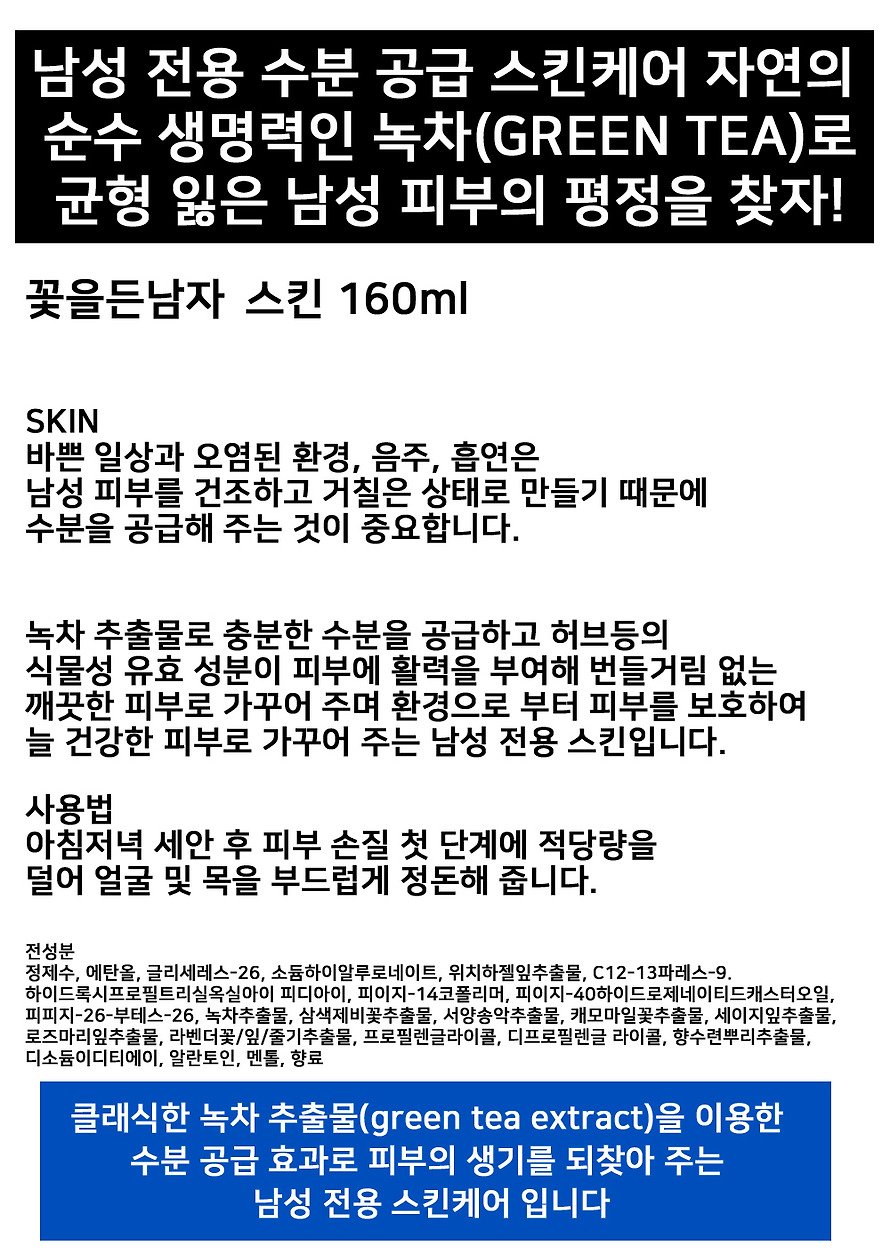 남성 전용 수분 공급 스킨케어 자연의
순수 생명력인 녹차(GREEN TEA)로
균형 잃은 남성 피부의 평정을 찾자!

꽃을든남자 스킨 160ml

SKIN
바쁜 일상과 오염된 환경, 음주, 흡연은
남성 피부를 건조하고 거칠은 상태로 만들기 때문에
수분을 공급해 주는 것이 중요합니다.

녹차 추출물로 충분한 수분을 공급하고 허브등의
식물성 유효 성분이 피부에 활력을 부여해 번들거림 없는
깨끗한 피부로 가꾸어 주며 환경으로 부터 피부를 보호하여
늘 건강한 피부로 가꾸어 주는 남성 전용 스킨입니다.

사용법
아침저녁 세안 후 피부 손질 첫 단계에 적당량을
덜어 얼굴 및 목을 부드럽게 정돈해 줍니다.

전성분
정제수, 에탄올, 글리세레스-26, 소듐하이알루로네이트, 위치하젤잎추출물, C12-13파레스-9.
하이드록시프로필트리실옥실아이 피디아이, 피이지-14코폴리머, 피이지-40하이드로제네이티드캐스터오일,
피피지-26-부테스-26, 녹차추출물, 삼색제비꽃추출물, 서양송악추출물, 캐모마일꽃추출물, 세이지잎추출물,
로즈마리잎추출물, 라벤더꽃/잎/줄기추출물, 프로필렌글라이콜, 디프로필렌글 라이콜, 향수련뿌리추출물,
디소듐이디티에이, 알란토인, 멘톨, 향료

클래식한 녹차 추출물(green tea extract)을 이용한
수분 공급 효과로 피부의 생기를 되찾아 주는
남성 전용 스킨케어 입니다